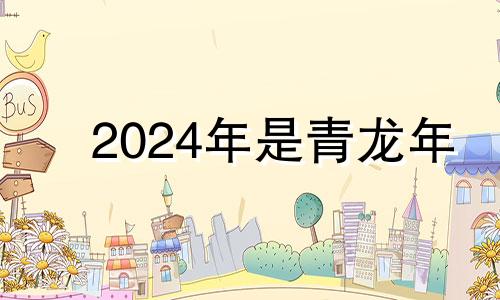 BuS

2024年是青龙年